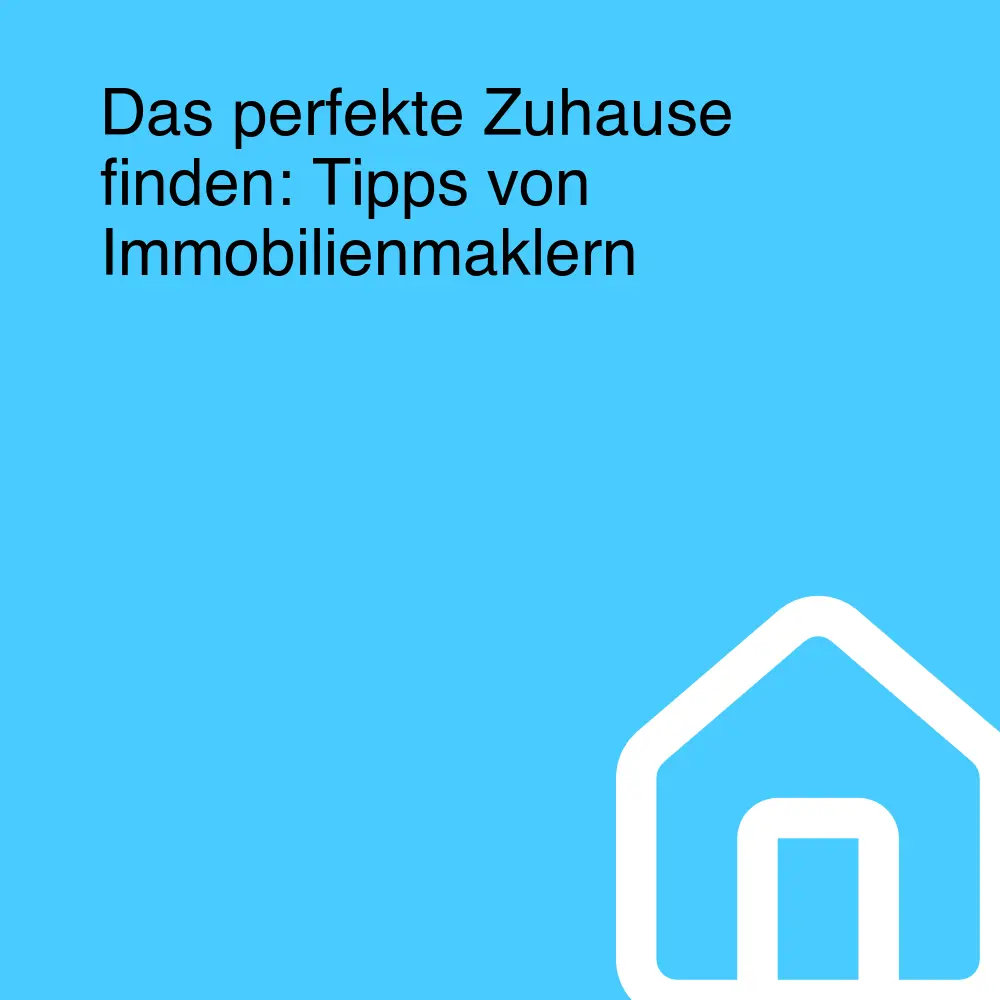 Das perfekte Zuhause finden: Tipps von Immobilienmaklern